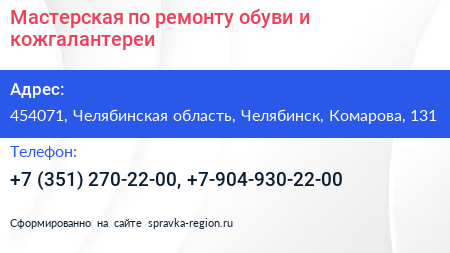 Мастерская по ремонту обуви и кожгалантереи

Адрес:

454071, Челябинская область, Челябинск, Комарова, 131

Телефон:

+7 (351) 270-22-00, +7-904-930-22-00

Сформированно на сайте spravka-region.ru